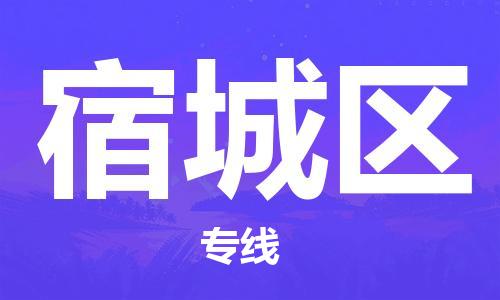 宿城区

专线